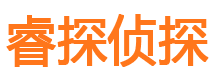 睿探侦探